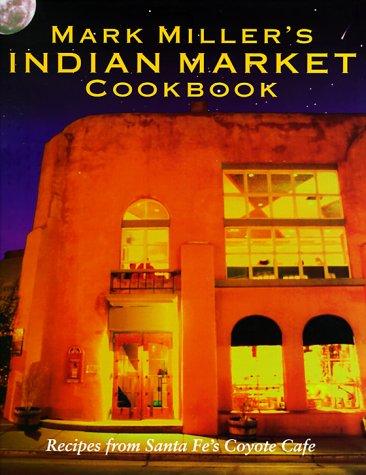 MARK MILLER'S
INDIAN MARKET
COOKBOOK

Recipes from Santa Fe's Coyote Cafe